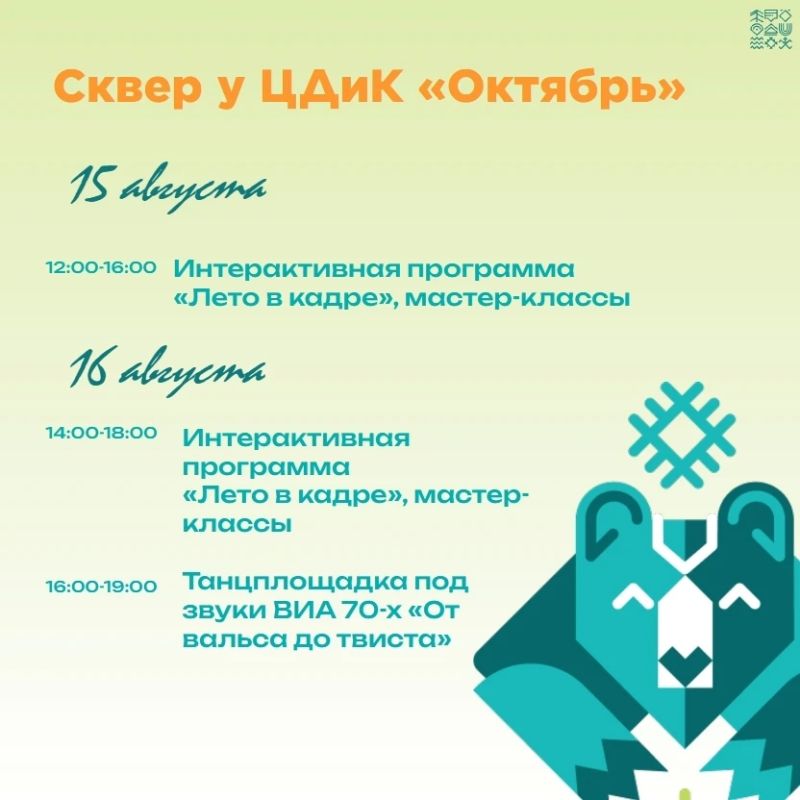 Сквер у ЦДиК «Октябрь»

15 августа

12:00-16:00 Интерактивная программа «Лето в кадре», мастер-классы

16 августа

14:00-18:00 Интерактивная программа «Лето в кадре», мастер-классы

16:00-19:00 Танцплощадка под звуки ВИА 70-х «От вальса до твиста»